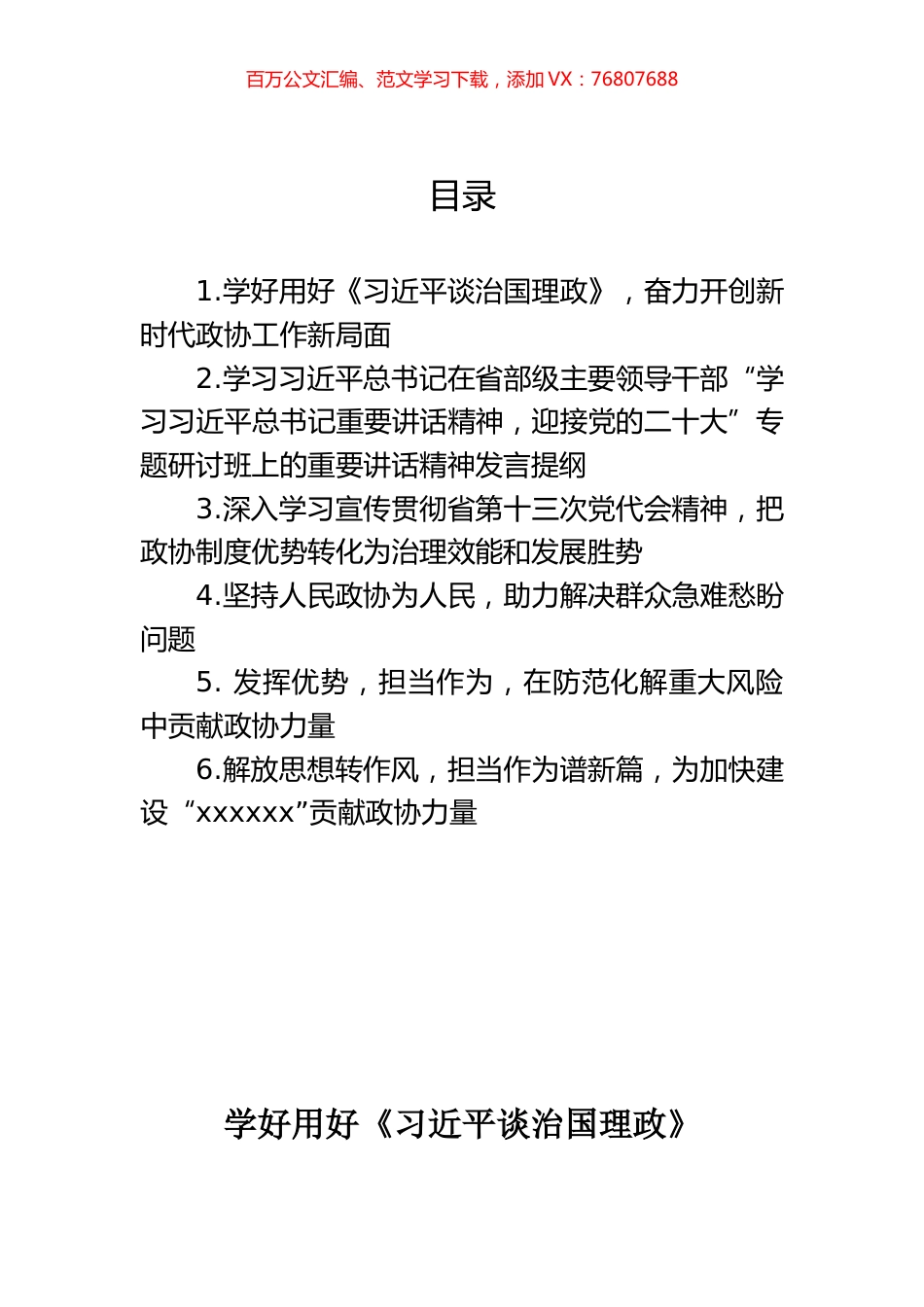 百万公文汇编、范文学习下载，添加 VX：76807688

目录

1.学好用好《习近平谈治国理政》，奋力开创新时代政协工作新局面

2.学习习近平总书记在省部级主要领导干部“学习习近平总书记重要讲话精神，迎接党的二十大”专题研讨班上的重要讲话精神发言提纲

3.深入学习宣传贯彻省第十三次党代会精神，把政协制度优势转化为治理效能和发展胜势

4.坚持人民政协为人民，助力解决群众急难愁盼问题

5. 发挥优势，担当作为，在防范化解重大风险中贡献政协力量

6.解放思想转作风，担当作为谱新篇，为加快建设“xxxxxx”贡献政协力量

学好用好《习近平谈治国理政》